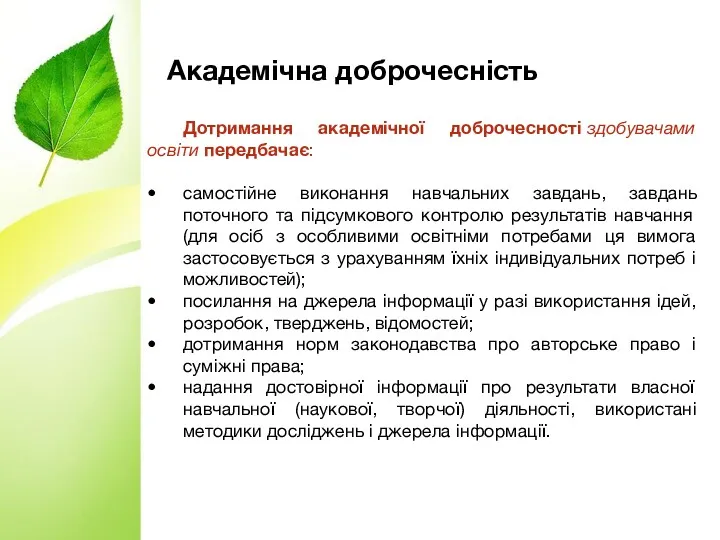 Академічна доброчесність

Дотримання академічної доброчесності здобувачами освіти передбачає:

• самостійне виконання навчальних завдань, завдань поточного та підсумкового контролю результатів навчання (для осіб з особливими освітніми потребами ця вимога застосовується з урахуванням їхніх індивідуальних потреб і можливостей);
• посилання на джерела інформації у разі використання ідей, розробок, тверджень, відомостей;
• дотримання норм законодавства про авторське право і суміжні права;
• надання достовірної інформації про результати власної навчальної (наукової, творчої) діяльності, використані методики досліджень і джерела інформації.